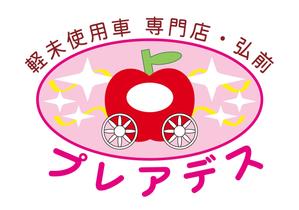 軽未使用車 専門店・弘前

プレアデス